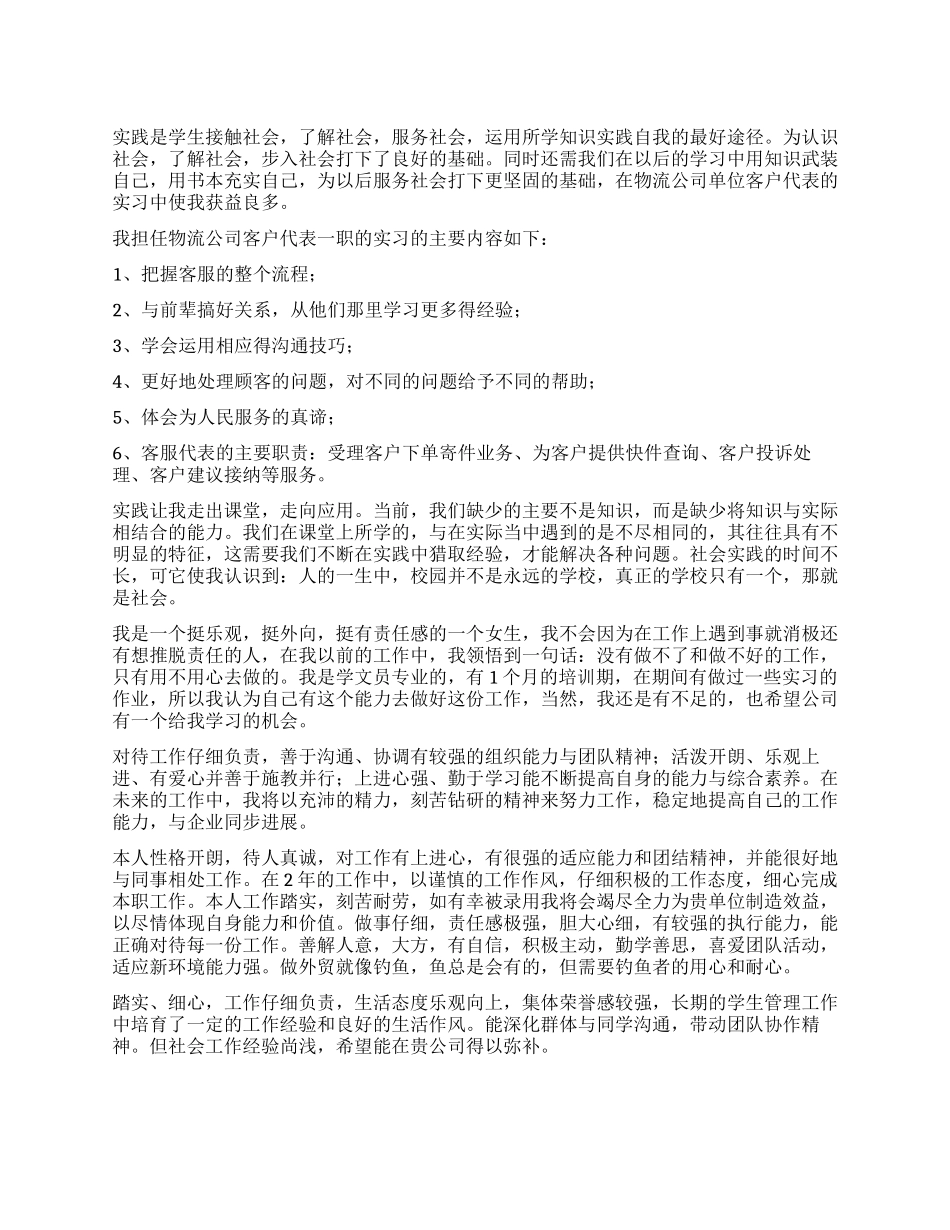 实践是学生接触社会，了解社会，服务社会，运用所学知识实践自我的最好途径。为认识社会，了解社会，步入社会打下了良好的基础。同时还需我们在以后的学习中用知识武装自己，用书本充实自己，为以后服务社会打下更坚固的基础，在物流公司单位客户代表的实习中使我获益良多。

我担任物流公司客户代表一职的实习的主要内容如下：

1、把握客服的整个流程；

2、与前辈搞好关系，从他们那里学习更多得经验；

3、学会运用相应得沟通技巧；

4、更好地处理顾客的问题，对不同的问题给予不同的帮助；

5、体会为人民服务的真谛；

6、客服代表的主要职责：受理客户下单寄件业务、为客户提供快件查询、客户投诉处理、客户建议接纳等服务。

实践让我走出课堂，走向应用。当前，我们缺少的主要不是知识，而是缺少将知识与实际相结合的能力。我们在课堂上所学的，与在实际当中遇到的是不尽相同的，其往往具有不明显的特征，这需要我们不断在实践中猎取经验，才能解决各种问题。社会实践的时间不长，可它使我认识到：人的一生中，校园并不是永远的学校，真正的学校只有一个，那就是社会。

我是一个挺乐观，挺外向，挺有责任感的一个女生，我不会因为在工作上遇到事就消极还有想推脱责任的人，在我以前的工作中，我领悟到一句话：没有做不了和做不好的工作，只有用不用心去做的。我是学文员专业的，有1个月的培训期，在期间有做过一些实习的作业，所以我认为自己有这个能力去做好这份工作，当然，我还是有不足的，也希望公司有一个给我学习的机会。

对待工作仔细负责，善于沟通、协调有较强的组织能力与团队精神；活泼开朗、乐观上进、有爱心并善于施教并行；上进心强、勤于学习能不断提高自身的能力与综合素养。在未来的工作中，我将以充沛的精力，刻苦钻研的精神来努力工作，稳定地提高自己的工作能力，与企业同步进展。

本人性格开朗，待人真诚，对工作有上进心，有很强的适应能力和团结精神，并能很好地与同事相处工作。在2年的工作中，以谨慎的工作作风，仔细积极的工作态度，细心完成本职工作。本人工作踏实，刻苦耐劳，如有幸被录用我将会竭尽全力为贵单位制造效益，以尽情体现自身能力和价值。做事仔细，责任感极强，胆大心细，有较强的执行能力，能正确对待每一份工作。善解人意，大方，有自信，积极主动，勤学善思，喜爱团队活动，适应新环境能力强。做外贸就像钓鱼，鱼总是会有的，但需要钓鱼者的用心和耐心。

踏实、细心，工作仔细负责，生活态度乐观向上，集体荣誉感较强，长期的学生管理工作中培育了一定的工作经验和良好的生活作风。能深化群体与同学沟通，带动团队协作精神。但社会工作经验尚浅，希望能在贵公司得以弥补。